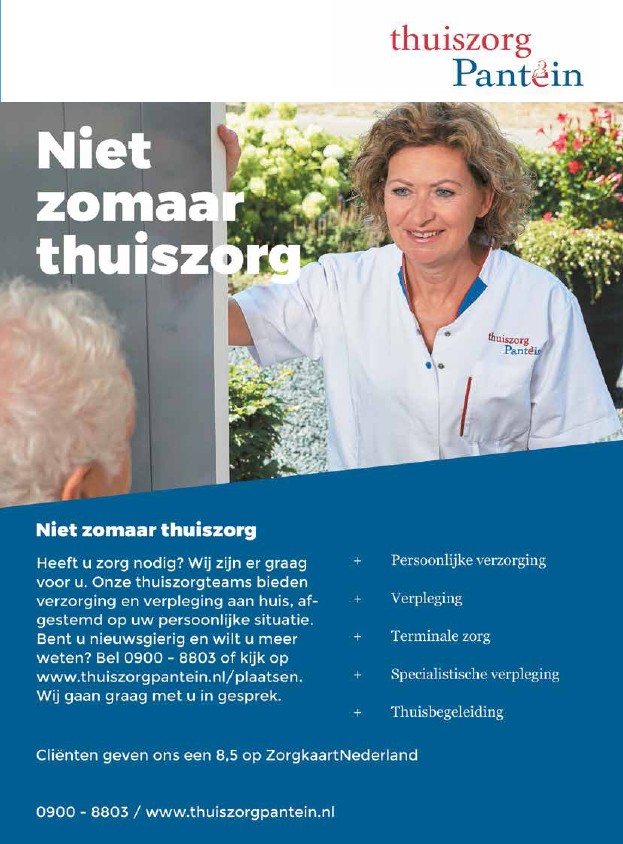 thuiszorg
Pantein

Niet zomaar thuiszorg

thuiszorg
Pantein

Niet zomaar thuiszorg

Heeft u zorg nodig? Wij zijn er graag voor u. Onze thuiszorgteams bieden verzorging en verpleging aan huis, afgestemd op uw persoonlijke situatie. Bent u nieuwsgierig en wilt u meer weten? Bel 0900 - 8803 of kijk op www.thuiszorgpantein.nl/plaatsen. Wij gaan graag met u in gesprek.

+ Persoonlijke verzorging
+ Verpleging
+ Terminale zorg
+ Specialistische verpleging
+ Thuisbegeleiding

Cliënten geven ons een 8,5 op ZorgkaartNederland

0900 - 8803 / www.thuiszorgpantein.nl